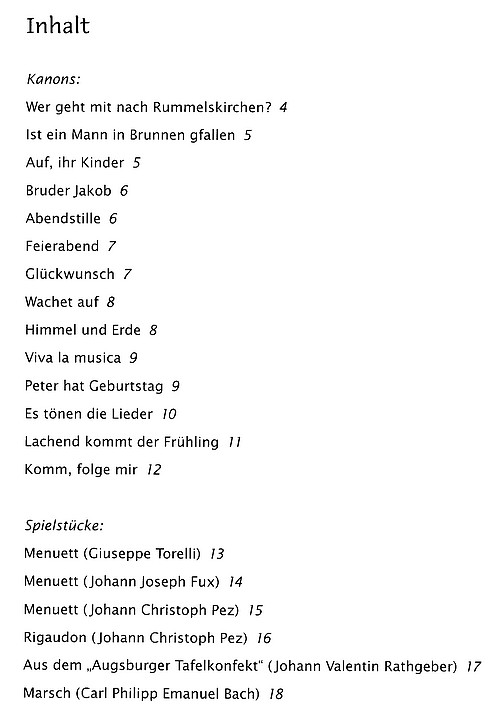 Inhalt

Kanons:

Wer geht mit nach Rummelskirchen? 4

Ist ein Mann in Brunnen gfallen 5

Auf, ihr Kinder 5

Bruder Jakob 6

Abendstille 6

Feierabend 7

Glückwunsch 7

Wachet auf 8

Himmel und Erde 8

Viva la musica 9

Peter hat Geburtstag 9

Es tönen die Lieder 10

Lachend kommt der Frühling 11

Komm, folge mir 12

Spielstücke:

Menuett (Giuseppe Torelli) 13

Menuett (Johann Joseph Fux) 14

Menuett (Johann Christoph Pez) 15

Rigaudon (Johann Christoph Pez) 16

Aus dem „Augsburger Tafelkonfekt“ (Johann Valentin Rathgeber) 17

Marsch (Carl Philipp Emanuel Bach) 18